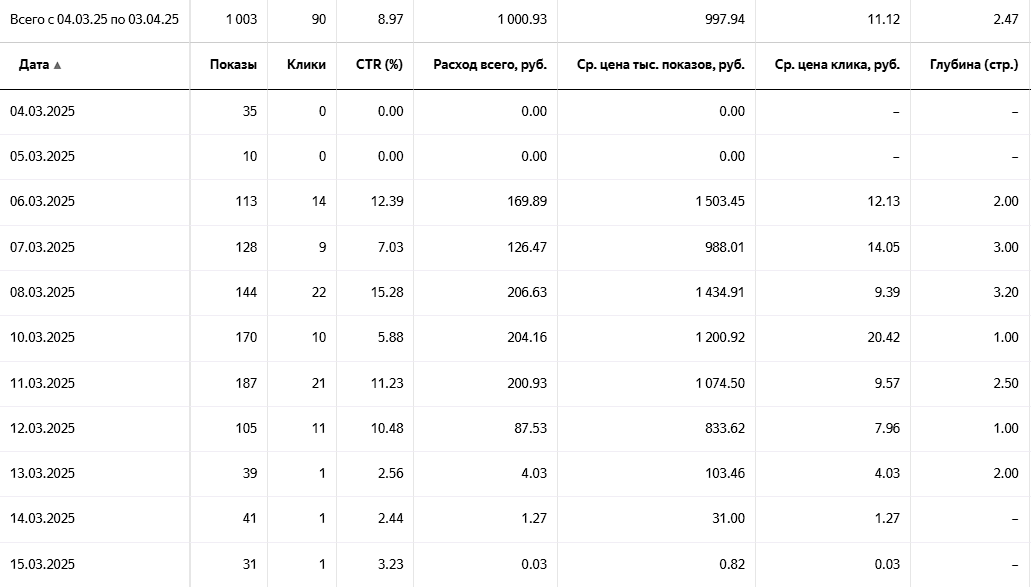 | Всего с 04.03.25 по 03.04.25 | 1 003 | 90 | 8.97 | 1 000.93 | 997.94 | 11.12 | 2.47 |
|---|---|---|---|---|---|---|---|
| Дата ▲ | Показы | Клики | CTR (%) | Расход всего, руб. | Ср. цена тыс. показов, руб. | Ср. цена клика, руб. | Глубина (стр.) |
| 04.03.2025 | 35 | 0 | 0.00 | 0.00 | 0.00 | – | – |
| 05.03.2025 | 10 | 0 | 0.00 | 0.00 | 0.00 | – | – |
| 06.03.2025 | 113 | 14 | 12.39 | 169.89 | 1 503.45 | 12.13 | 2.00 |
| 07.03.2025 | 128 | 9 | 7.03 | 126.47 | 988.01 | 14.05 | 3.00 |
| 08.03.2025 | 144 | 22 | 15.28 | 206.63 | 1 434.91 | 9.39 | 3.20 |
| 10.03.2025 | 170 | 10 | 5.88 | 204.16 | 1 200.92 | 20.42 | 1.00 |
| 11.03.2025 | 187 | 21 | 11.23 | 200.93 | 1 074.50 | 9.57 | 2.50 |
| 12.03.2025 | 105 | 11 | 10.48 | 87.53 | 833.62 | 7.96 | 1.00 |
| 13.03.2025 | 39 | 1 | 2.56 | 4.03 | 103.46 | 4.03 | 2.00 |
| 14.03.2025 | 41 | 1 | 2.44 | 1.27 | 31.00 | 1.27 | – |
| 15.03.2025 | 31 | 1 | 3.23 | 0.03 | 0.82 | 0.03 | – |